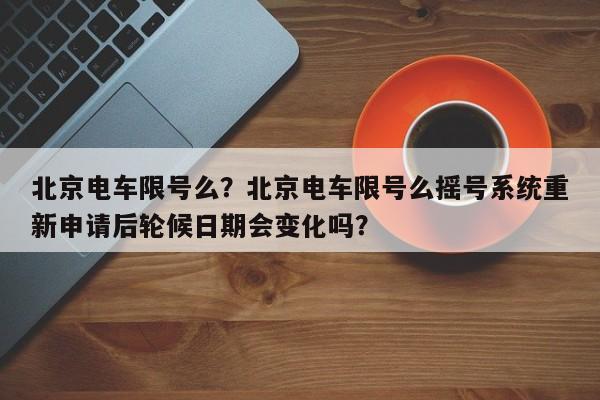 北京电车限号么？北京电车限号么摇号系统重新申请后轮候日期会变化吗？